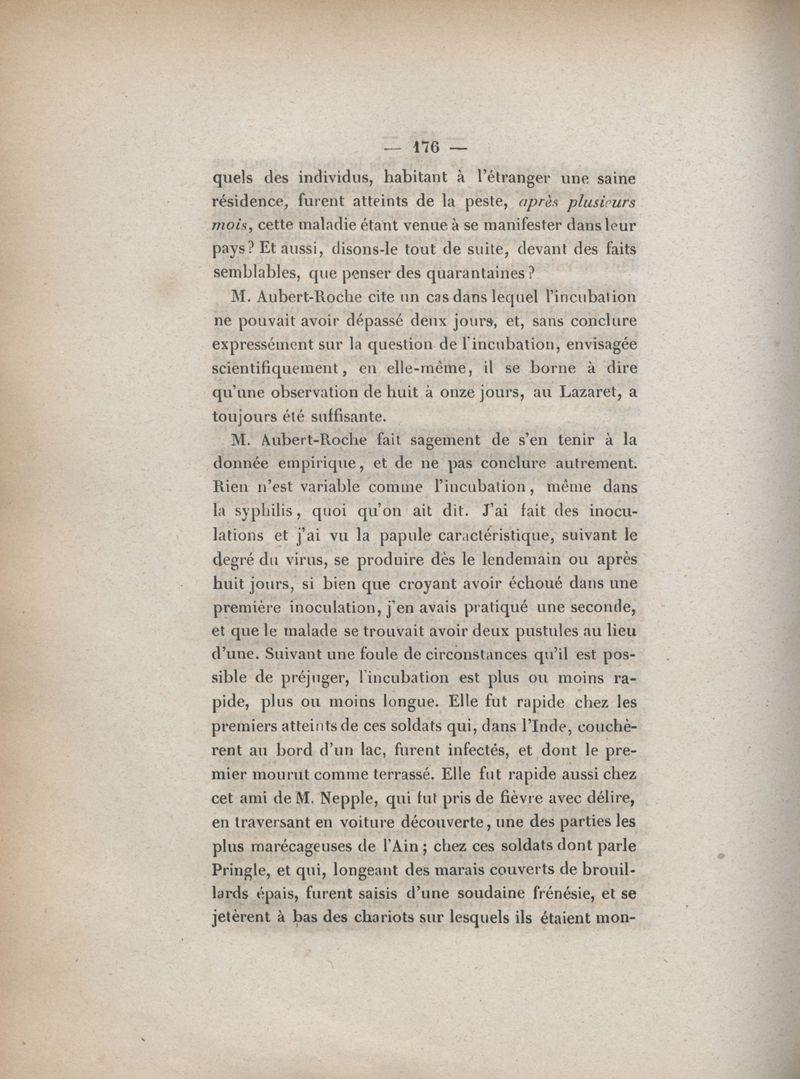 — 176 —

quels des individus, habitant à l'étranger une saine résidence, furent atteints de la peste, après plusieurs mois, cette maladie étant venue à se manifester dans leur pays? Et aussi, disons-le tout de suite, devant des faits semblables, que penser des quarantaines?

M. Aubert-Roche cite un cas dans lequel l'incubation ne pouvait avoir dépassé deux jours, et, sans conclure expressément sur la question de l'incubation, envisagée scientifiquement, en elle-même, il se borne à dire qu'une observation de huit à onze jours, au Lazaret, a toujours été suffisante.

M. Aubert-Roche fait sagement de s'en tenir à la donnée empirique, et de ne pas conclure autrement. Rien n'est variable comme l'incubation, même dans la syphilis, quoi qu'on ait dit. J'ai fait des inoculations et j'ai vu la papule caractéristique, suivant le degré du virus, se produire dès le lendemain ou après huit jours, si bien que croyant avoir échoué dans une première inoculation, j'en avais pratiqué une seconde, et que le malade se trouvait avoir deux pustules au lieu d'une. Suivant une foule de circonstances qu'il est possible de préjuger, l'incubation est plus ou moins rapide, plus ou moins longue. Elle fut rapide chez les premiers atteints de ces soldats qui, dans l'Inde, couchèrent au bord d'un lac, furent infectés, et dont le premier mourut comme terrassé. Elle fut rapide aussi chez cet ami de M. Nepple, qui fut pris de fièvre avec délire, en traversant en voiture découverte, une des parties les plus marécageuses de l'Ain; chez ces soldats dont parle Pringle, et qui, longeant des marais couverts de brouillards épais, furent saisis d'une soudaine frénésie, et se jetèrent à bas des chariots sur lesquels ils étaient mon-